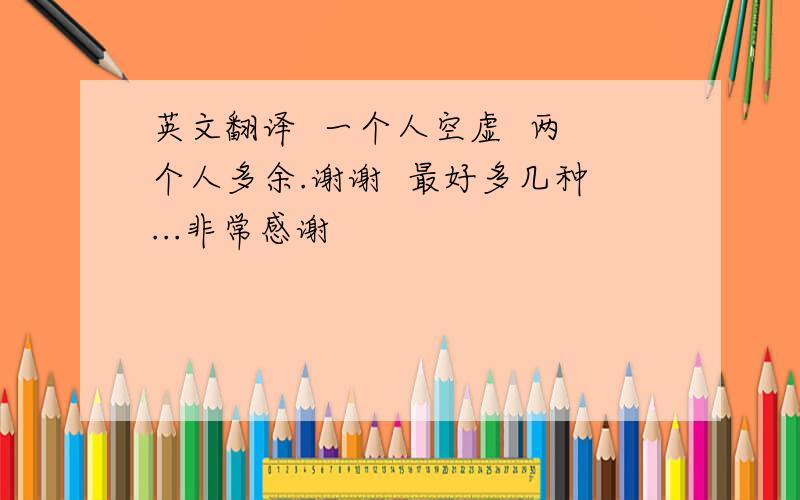 英文翻译 一个人空虚 两个人多余.谢谢 最好多几种...非常感谢